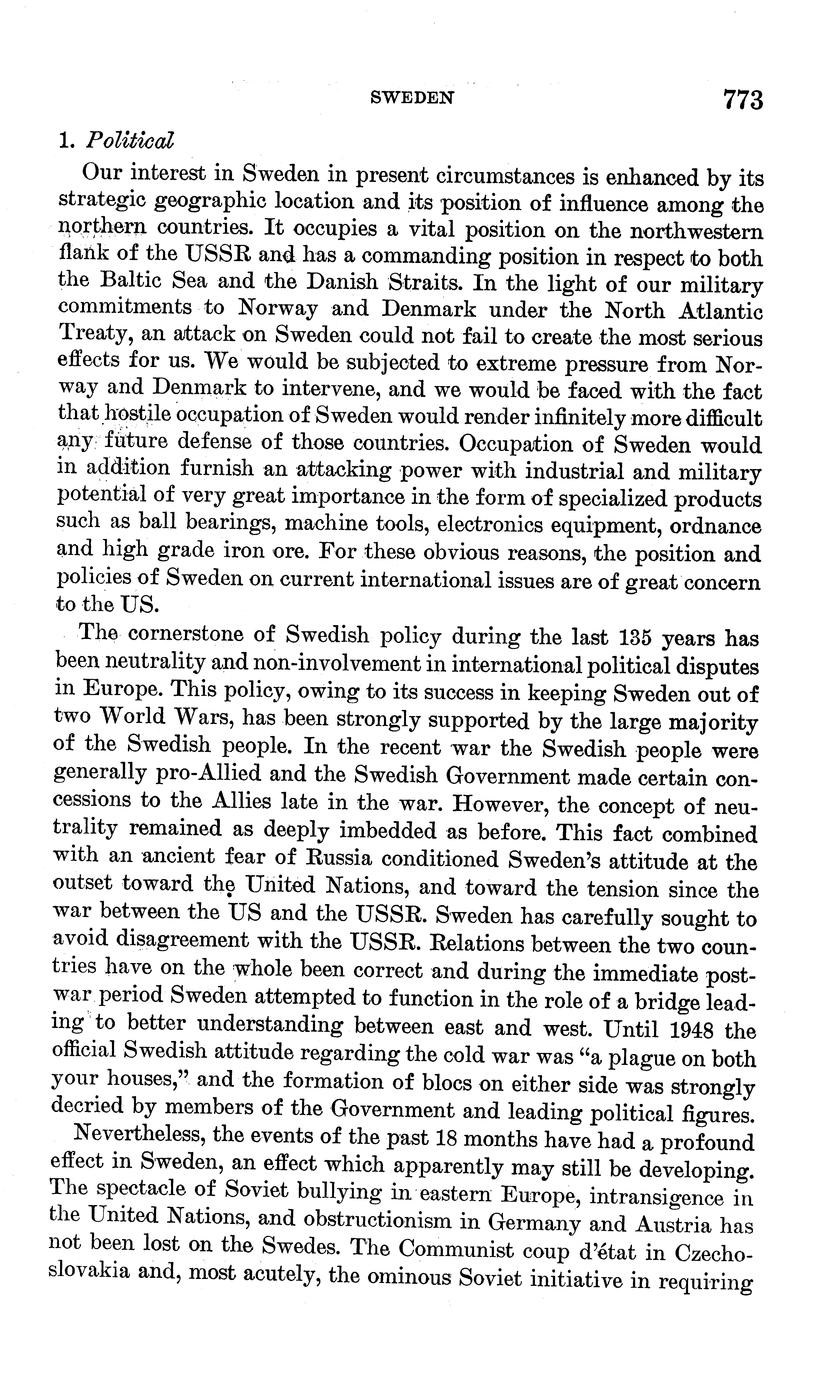 SWEDEN 773

1. Political

Our interest in Sweden in present circumstances is enhanced by its strategic geographic location and its position of influence among the northern countries. It occupies a vital position on the northwestern flank of the USSR and has a commanding position in respect to both the Baltic Sea and the Danish Straits. In the light of our military commitments to Norway and Denmark under the North Atlantic Treaty, an attack on Sweden could not fail to create the most serious effects for us. We would be subjected to extreme pressure from Norway and Denmark to intervene, and we would be faced with the fact that hostile occupation of Sweden would render infinitely more difficult any future defense of those countries. Occupation of Sweden would in addition furnish an attacking power with industrial and military potential of very great importance in the form of specialized products such as ball bearings, machine tools, electronics equipment, ordnance and high grade iron ore. For these obvious reasons, the position and policies of Sweden on current international issues are of great concern to the US.

The cornerstone of Swedish policy during the last 135 years has been neutrality and non-involvement in international political disputes in Europe. This policy, owing to its success in keeping Sweden out of two World Wars, has been strongly supported by the large majority of the Swedish people. In the recent war the Swedish people were generally pro-Allied and the Swedish Government made certain concessions to the Allies late in the war. However, the concept of neutrality remained as deeply imbedded as before. This fact combined with an ancient fear of Russia conditioned Sweden's attitude at the outset toward the United Nations, and toward the tension since the war between the US and the USSR. Sweden has carefully sought to avoid disagreement with the USSR. Relations between the two countries have on the whole been correct and during the immediate postwar period Sweden attempted to function in the role of a bridge leading to better understanding between east and west. Until 1948 the official Swedish attitude regarding the cold war was "a plague on both your houses," and the formation of blocs on either side was strongly decried by members of the Government and leading political figures.

Nevertheless, the events of the past 18 months have had a profound effect in Sweden, an effect which apparently may still be developing. The spectacle of Soviet bullying in eastern Europe, intransigence in the United Nations, and obstructionism in Germany and Austria has not been lost on the Swedes. The Communist coup d'état in Czechoslovakia and, most acutely, the ominous Soviet initiative in requiring